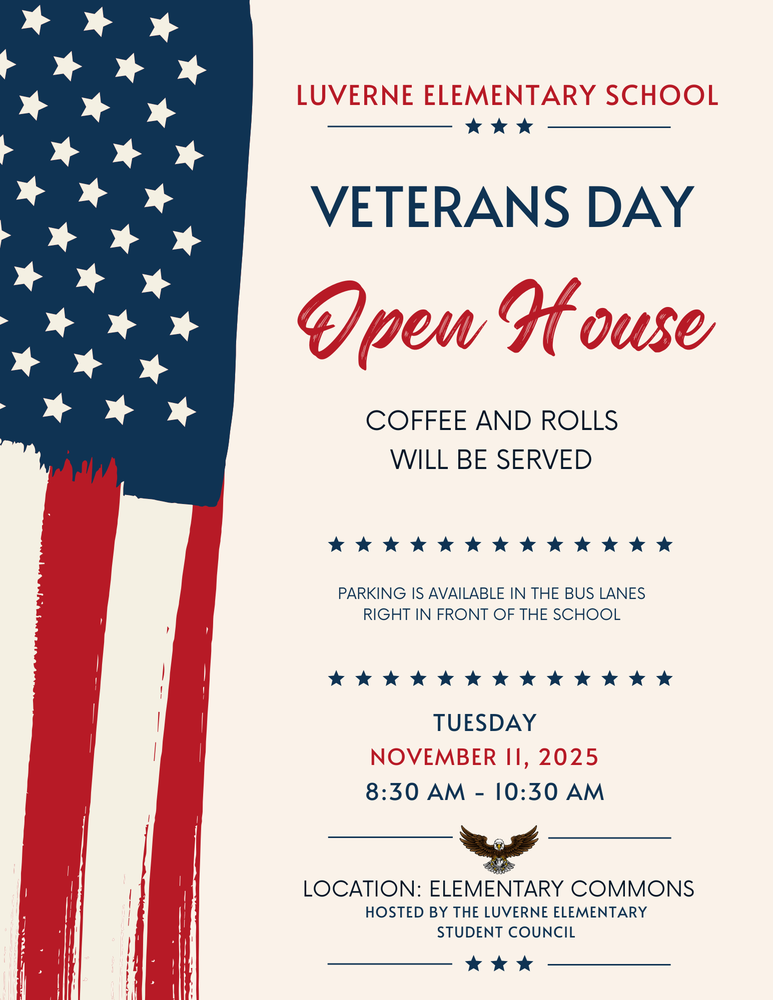 LUVERNE ELEMENTARY SCHOOL

VETERANS DAY

Open House

COFFEE AND ROLLS WILL BE SERVED

PARKING IS AVAILABLE IN THE BUS LANES RIGHT IN FRONT OF THE SCHOOL

TUESDAY
NOVEMBER 11, 2025
8:30 AM - 10:30 AM

LOCATION: ELEMENTARY COMMONS
HOSTED BY THE LUVERNE ELEMENTARY STUDENT COUNCIL